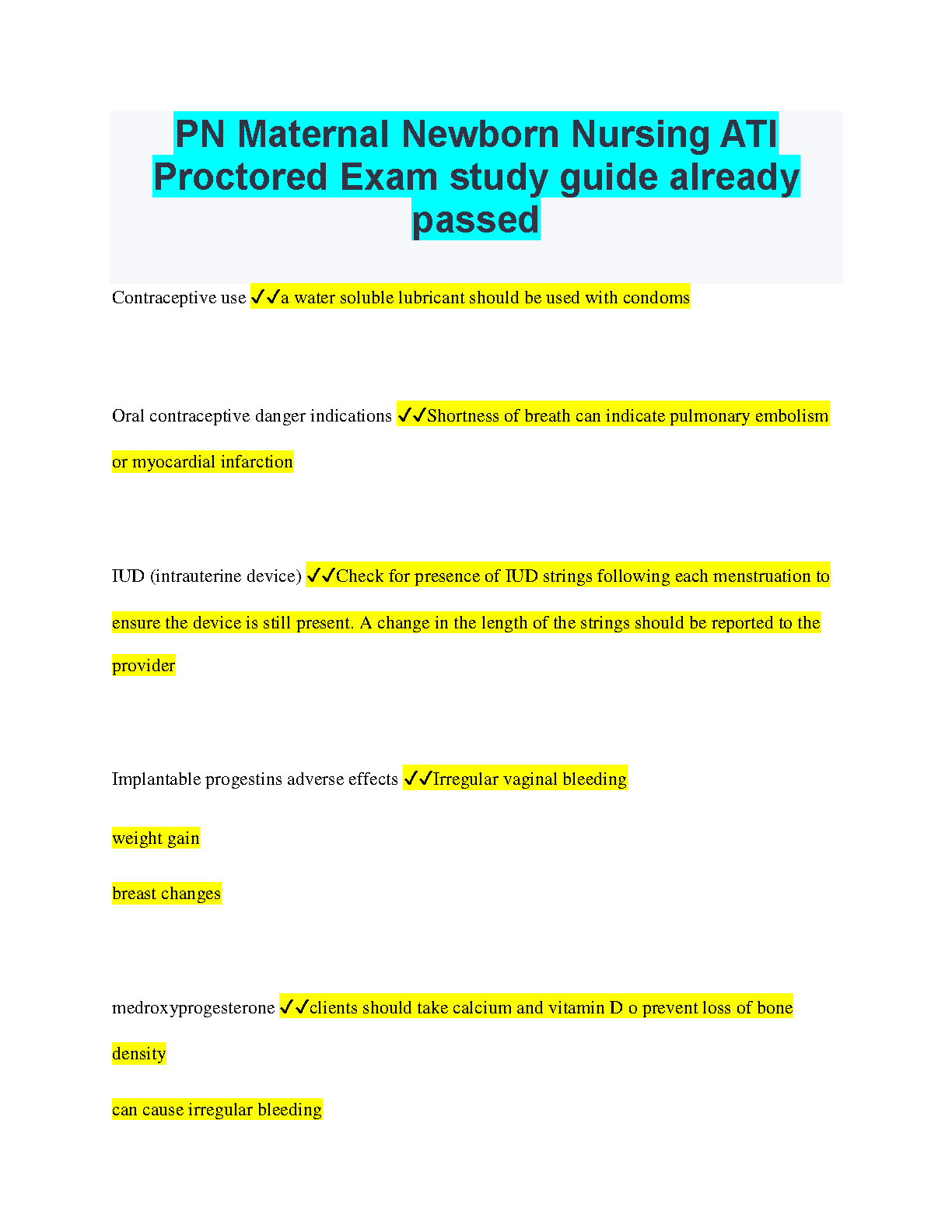 PN Maternal Newborn Nursing ATI Proctored Exam study guide already passed

Contraceptive use ✓✓a water soluble lubricant should be used with condoms

Oral contraceptive danger indications ✓✓Shortness of breath can indicate pulmonary embolism or myocardial infarction

IUD (intrauterine device) ✓✓Check for presence of IUD strings following each menstruation to ensure the device is still present. A change in the length of the strings should be reported to the provider

Implantable progestins adverse effects ✓✓Irregular vaginal bleeding

weight gain

breast changes

medroxyprogesterone ✓✓clients should take calcium and vitamin D o prevent loss of bone density

can cause irregular bleeding